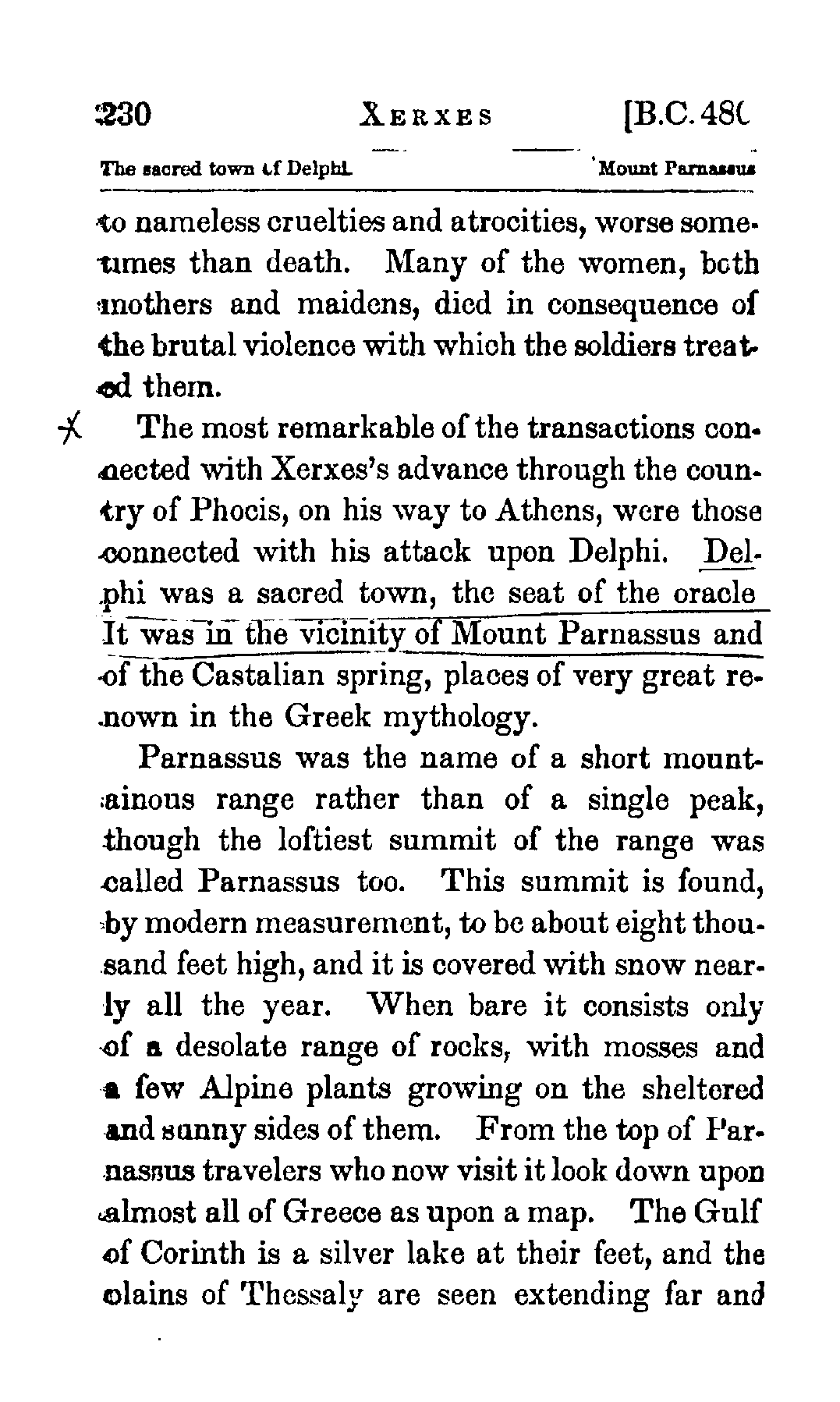 230 XERXES [B.C. 480

The sacred town of Delphi. Mount Parnassus

to nameless cruelties and atrocities, worse sometimes than death. Many of the women, both mothers and maidens, died in consequence of the brutal violence with which the soldiers treated them.

The most remarkable of the transactions connected with Xerxes's advance through the country of Phocis, on his way to Athens, were those connected with his attack upon Delphi. Delphi was a sacred town, the seat of the oracle It was in the vicinity of Mount Parnassus and of the Castalian spring, places of very great renown in the Greek mythology.

Parnassus was the name of a short mountainous range rather than of a single peak, though the loftiest summit of the range was called Parnassus too. This summit is found, by modern measurement, to be about eight thousand feet high, and it is covered with snow nearly all the year. When bare it consists only of a desolate range of rocks, with mosses and a few Alpine plants growing on the sheltered and sunny sides of them. From the top of Parnassus travelers who now visit it look down upon almost all of Greece as upon a map. The Gulf of Corinth is a silver lake at their feet, and the plains of Thessaly are seen extending far and